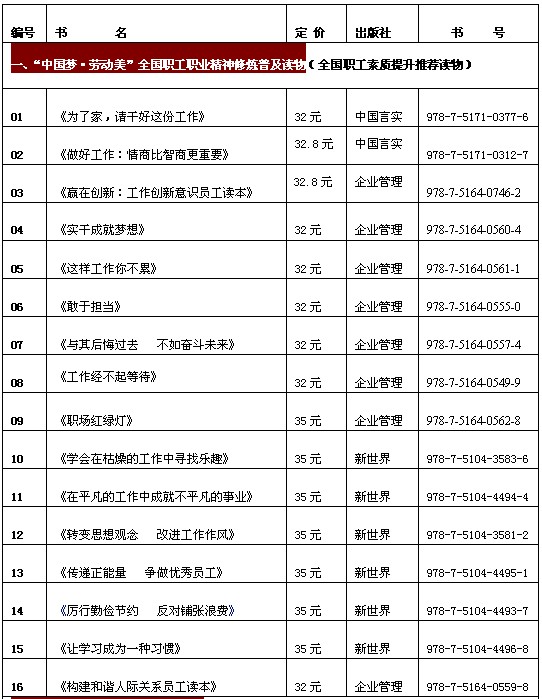 | 编号 | 书 名 | 定 价 | 出版社 | 书 号 |
|---|---|---|---|---|
| 一、"中国梦·劳动美"全国职工职业精神修炼普及读物（全国职工素质提升推荐读物） | | | | |
| 01 | 《为了家，请干好这份工作》 | 32 元 | 中国言实 | 978-7-5171-0377-6 |
| 02 | 《做好工作：情商比智商更重要》 | 32.8 元 | 中国言实 | 978-7-5171-0312-7 |
| 03 | 《赢在创新：工作创新意识员工读本》 | 32.8 元 | 企业管理 | 978-7-5164-0746-2 |
| 04 | 《实干成就梦想》 | 32 元 | 企业管理 | 978-7-5164-0560-4 |
| 05 | 《这样工作你不累》 | 32 元 | 企业管理 | 978-7-5164-0561-1 |
| 06 | 《敢于担当》 | 32 元 | 企业管理 | 978-7-5164-0555-0 |
| 07 | 《与其后悔过去 不如奋斗未来》 | 32 元 | 企业管理 | 978-7-5164-0557-4 |
| 08 | 《工作经不起等待》 | 32 元 | 企业管理 | 978-7-5164-0549-9 |
| 09 | 《职场红绿灯》 | 35 元 | 企业管理 | 978-7-5164-0562-8 |
| 10 | 《学会在枯燥的工作中寻找乐趣》 | 35 元 | 新世界 | 978-7-5104-3583-6 |
| 11 | 《在平凡的工作中成就不平凡的事业》 | 35 元 | 新世界 | 978-7-5104-4494-4 |
| 12 | 《转变思想观念 改进工作作风》 | 35 元 | 新世界 | 978-7-5104-3581-2 |
| 13 | 《传递正能量 争做优秀员工》 | 35 元 | 新世界 | 978-7-5104-4495-1 |
| 14 | 《厉行勤俭节约 反对铺张浪费》 | 35 元 | 新世界 | 978-7-5104-4493-7 |
| 15 | 《让学习成为一种习惯》 | 35 元 | 新世界 | 978-7-5104-4496-8 |
| 16 | 《构建和谐人际关系员工读本》 | 32 元 | 企业管理 | 978-7-5164-0559-8 |